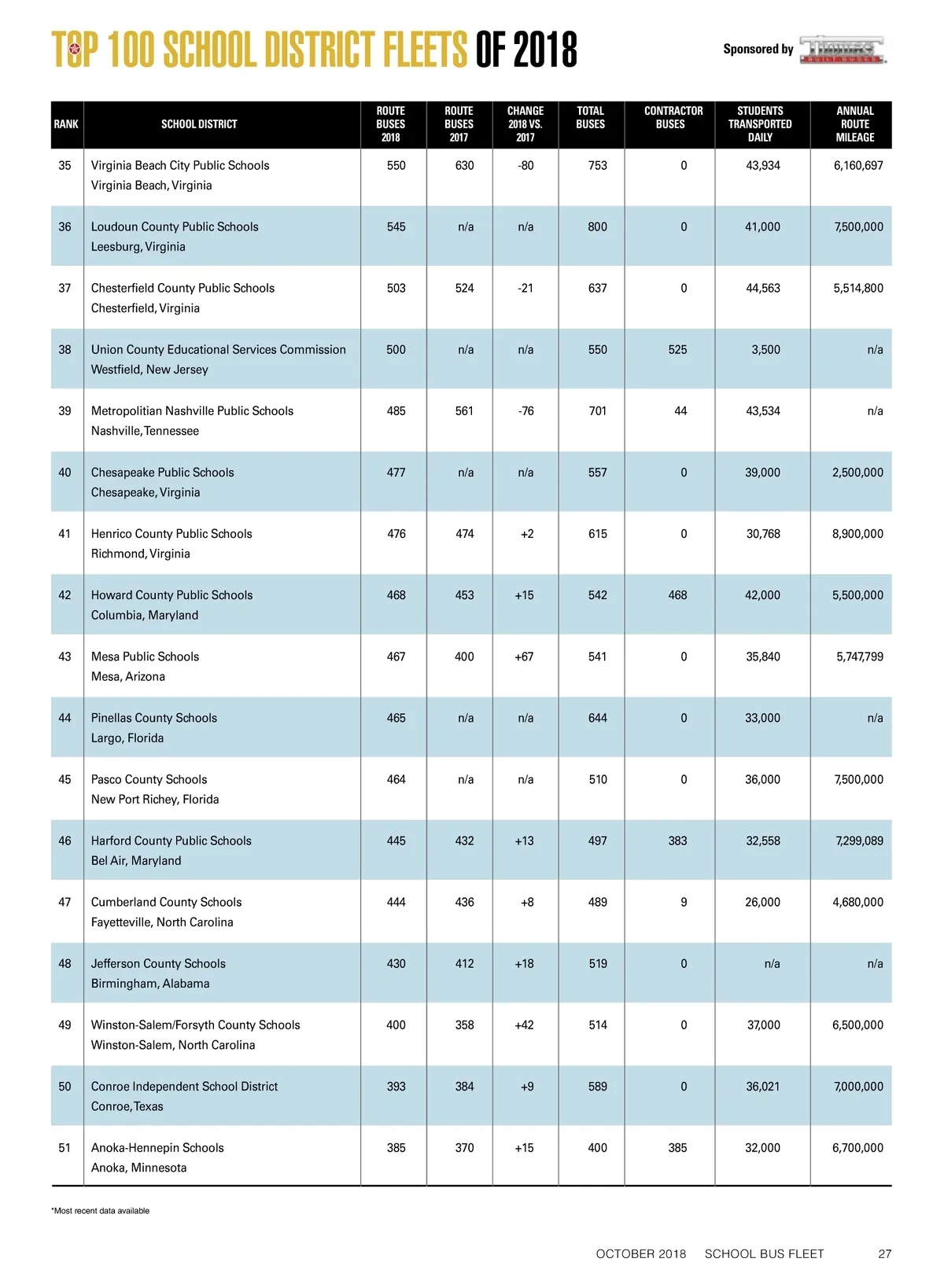 TOP 100 SCHOOL DISTRICT FLEETS OF 2018

Sponsored by THOMAS BUILT BUSES

| RANK | SCHOOL DISTRICT | ROUTE BUSES 2018 | ROUTE BUSES 2017 | CHANGE 2018 VS. 2017 | TOTAL BUSES | CONTRACTOR BUSES | STUDENTS TRANSPORTED DAILY | ANNUAL ROUTE MILEAGE |
|---|---|---|---|---|---|---|---|---|
| 35 | Virginia Beach City Public Schools Virginia Beach, Virginia | 550 | 630 | -80 | 753 | 0 | 43,934 | 6,160,697 |
| 36 | Loudoun County Public Schools Leesburg, Virginia | 545 | n/a | n/a | 800 | 0 | 41,000 | 7,500,000 |
| 37 | Chesterfield County Public Schools Chesterfield, Virginia | 503 | 524 | -21 | 637 | 0 | 44,563 | 5,514,800 |
| 38 | Union County Educational Services Commission Westfield, New Jersey | 500 | n/a | n/a | 550 | 525 | 3,500 | n/a |
| 39 | Metropolitian Nashville Public Schools Nashville, Tennessee | 485 | 561 | -76 | 701 | 44 | 43,534 | n/a |
| 40 | Chesapeake Public Schools Chesapeake, Virginia | 477 | n/a | n/a | 557 | 0 | 39,000 | 2,500,000 |
| 41 | Henrico County Public Schools Richmond, Virginia | 476 | 474 | +2 | 615 | 0 | 30,768 | 8,900,000 |
| 42 | Howard County Public Schools Columbia, Maryland | 468 | 453 | +15 | 542 | 468 | 42,000 | 5,500,000 |
| 43 | Mesa Public Schools Mesa, Arizona | 467 | 400 | +67 | 541 | 0 | 35,840 | 5,747,799 |
| 44 | Pinellas County Schools Largo, Florida | 465 | n/a | n/a | 644 | 0 | 33,000 | n/a |
| 45 | Pasco County Schools New Port Richey, Florida | 464 | n/a | n/a | 510 | 0 | 36,000 | 7,500,000 |
| 46 | Harford County Public Schools Bel Air, Maryland | 445 | 432 | +13 | 497 | 383 | 32,558 | 7,299,089 |
| 47 | Cumberland County Schools Fayetteville, North Carolina | 444 | 436 | +8 | 489 | 9 | 26,000 | 4,680,000 |
| 48 | Jefferson County Schools Birmingham, Alabama | 430 | 412 | +18 | 519 | 0 | n/a | n/a |
| 49 | Winston-Salem/Forsyth County Schools Winston-Salem, North Carolina | 400 | 358 | +42 | 514 | 0 | 37,000 | 6,500,000 |
| 50 | Conroe Independent School District Conroe, Texas | 393 | 384 | +9 | 589 | 0 | 36,021 | 7,000,000 |
| 51 | Anoka-Hennepin Schools Anoka, Minnesota | 385 | 370 | +15 | 400 | 385 | 32,000 | 6,700,000 |

*Most recent data available

OCTOBER 2018 SCHOOL BUS FLEET 27